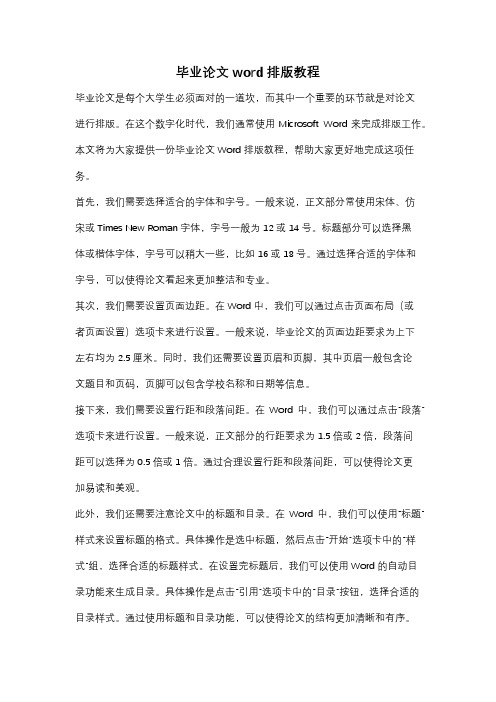 毕业论文 word 排版教程

毕业论文是每个大学生必须面对的一道坎，而其中一个重要的环节就是对论文进行排版。在这个数字化时代，我们通常使用 Microsoft Word 来完成排版工作。本文将为大家提供一份毕业论文 Word 排版教程，帮助大家更好地完成这项任务。

首先，我们需要选择适合的字体和字号。一般来说，正文部分常使用宋体、仿宋或 Times New Roman 字体，字号一般为 12 或 14 号。标题部分可以选择黑体或楷体字体，字号可以稍大一些，比如 16 或 18 号。通过选择合适的字体和字号，可以使得论文看起来更加整洁和专业。

其次，我们需要设置页面边距。在 Word 中，我们可以通过点击页面布局（或者页面设置）选项卡来进行设置。一般来说，毕业论文的页面边距要求为上下左右均为 2.5 厘米。同时，我们还需要设置页眉和页脚，其中页眉一般包含论文题目和页码，页脚可以包含学校名称和日期等信息。

接下来，我们需要设置行距和段落间距。在 Word 中，我们可以通过点击"段落"选项卡来进行设置。一般来说，正文部分的行距要求为 1.5 倍或 2 倍，段落间距可以选择为 0.5 倍或 1 倍。通过合理设置行距和段落间距，可以使得论文更加易读和美观。

此外，我们还需要注意论文中的标题和目录。在 Word 中，我们可以使用"标题"样式来设置标题的格式。具体操作是选中标题，然后点击"开始"选项卡中的"样式"组，选择合适的标题样式。在设置完标题后，我们可以使用 Word 的自动目录功能来生成目录。具体操作是点击"引用"选项卡中的"目录"按钮，选择合适的目录样式。通过使用标题和目录功能，可以使得论文的结构更加清晰和有序。